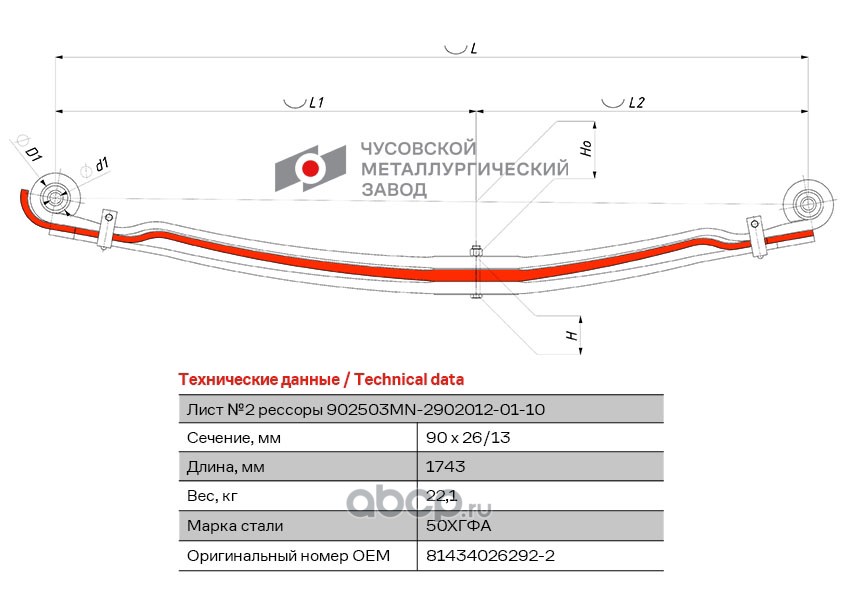 L

L1

L2

D1

d1

Ho

H

ЧУСОВСКОЙ МЕТАЛЛУРГИЧЕСКИЙ ЗАВОД

Технические данные / Technical data

| Лист №2 рессоры 902503MN-2902012-01-10 | |
|---|---|
| Сечение, мм | 90 x 26/13 |
| Длина, мм | 1743 |
| Вес, кг | 22,1 |
| Марка стали | 50ХГФА |
| Оригинальный номер OEM | 81434026292-2 |

abcp.ru